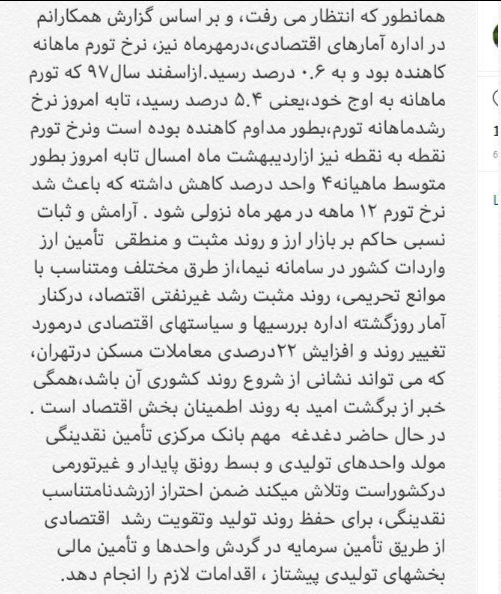 همانطور که انتظار می رفت، و بر اساس گزارش همکارانم در اداره آمارهای اقتصادی،درمهرماه نیز، نرخ تورم ماهانه کاهنده بود و به ۰.۶ درصد رسید.ازاسفند سال۹۷ که تورم ماهانه به اوج خود،یعنی ۵.۴ درصد رسید، تابه امروز نرخ رشدماهانه تورم،بطور مداوم کاهنده بوده است ونرخ تورم نقطه به نقطه نیز ازاردیبهشت ماه امسال تابه امروز بطور متوسط ماهیانه۴ واحد درصد کاهش داشته که باعث شد نرخ تورم ۱۲ ماهه در مهر ماه نزولی شود . آرامش و ثبات نسبی حاکم بر بازار ارز و روند مثبت و منطقی تأمین ارز واردات کشور در سامانه نیما،از طرق مختلف ومتناسب با موانع تحریمی، روند مثبت رشد غیرنفتی اقتصاد، درکنار آمار روزگشته اداره بررسیها و سیاستهای اقتصادی درمورد تغییر روند و افزایش ۲۲درصدی معاملات مسکن درتهران، که می تواند نشانی از شروع روند کشوری آن باشد،همگی خبر از برگشت امید به روند اطمینان بخش اقتصاد است .
در حال حاضر دغدغه مهم بانک مرکزی تأمین نقدینگی مولد واحدهای تولیدی و بسط رونق پایدار و غیرتورمی درکشوراست وتلاش میکند ضمن احتراز ازرشدنامتناسب نقدینگی، برای حفظ روند تولید وتقویت رشد اقتصادی از طریق تأمین سرمایه در گردش واحدها و تأمین مالی بخشهای تولیدی پیشتاز ، اقدامات لازم را انجام دهد.